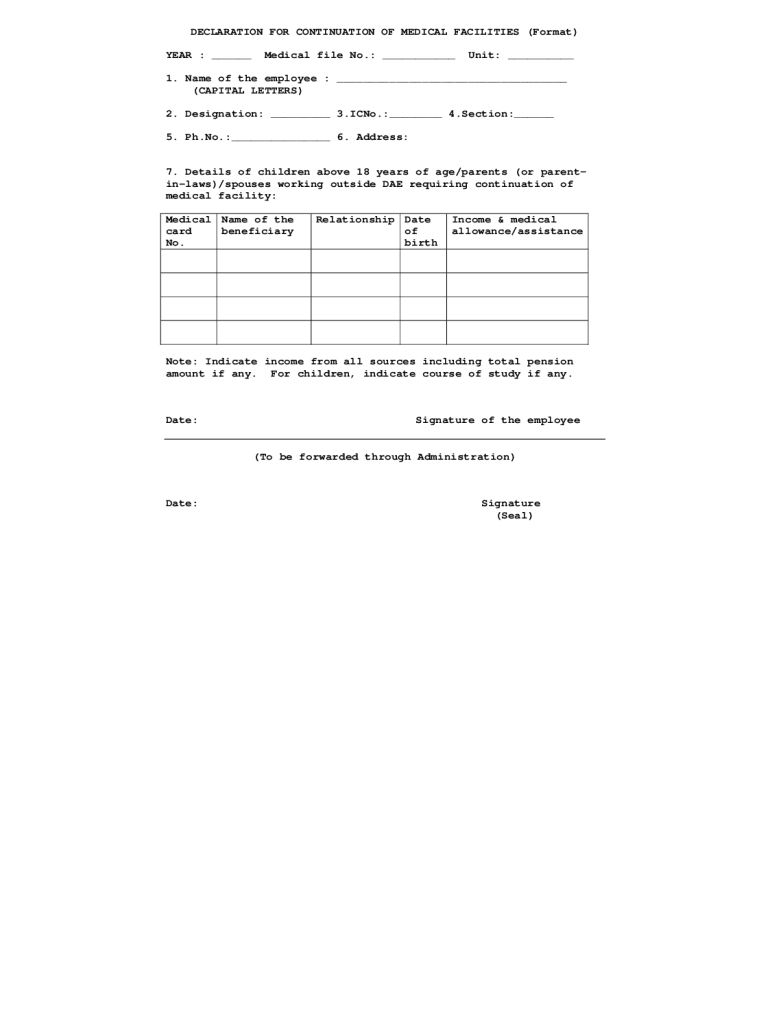 DECLARATION FOR CONTINUATION OF MEDICAL FACILITIES (Format)

YEAR : ______ Medical file No.: ___________ Unit: __________

1. Name of the employee : ___________________________________
(CAPITAL LETTERS)

2. Designation: _________ 3.ICNo.:________ 4.Section:______

5. Ph.No.:_______________ 6. Address:

7. Details of children above 18 years of age/parents (or parent-in-laws)/spouses working outside DAE requiring continuation of medical facility:

| Medical card No. | Name of the beneficiary | Relationship | Date of birth | Income & medical allowance/assistance |
|---|---|---|---|---|
| | | | | |
| | | | | |
| | | | | |
| | | | | |

Note: Indicate income from all sources including total pension amount if any. For children, indicate course of study if any.

Date: Signature of the employee

(To be forwarded through Administration)

Date: Signature
(Seal)